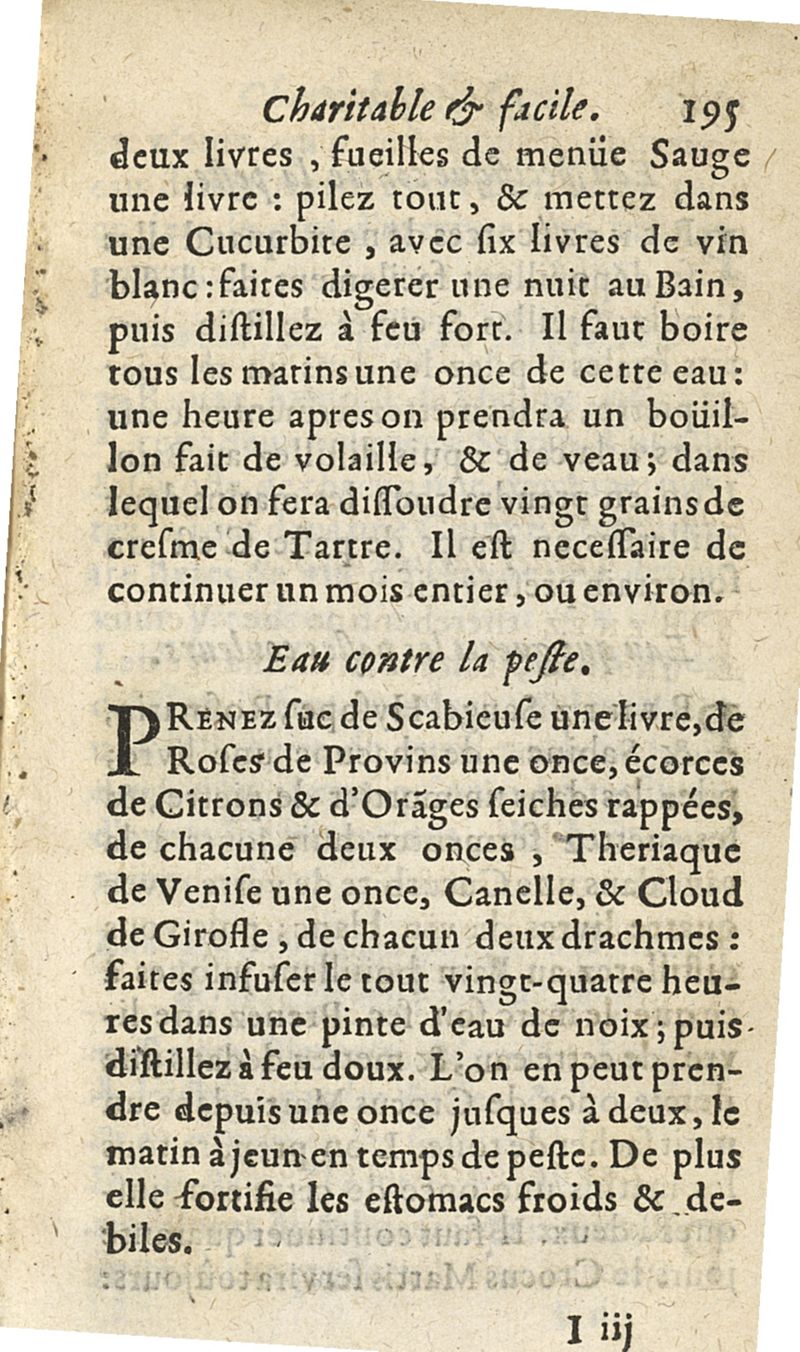 Charitable & facile. 195

deux livres, fueilles de menüe Sauge une livre : pilez tout, & mettez dans une Cucurbite, avec six livres de vin blanc : faites digerer une nuit au Bain, puis distillez à feu fort. Il faut boire tous les matins une once de cette eau : une heure apres on prendra un boüillon fait de volaille, & de veau ; dans lequel on fera dissoudre vingt grains de cresme de Tartre. Il est necessaire de continuer un mois entier, ou environ.

Eau contre la peste.

PRENEZ suc de Scabieuse une livre, de Roses de Provins une once, écorces de Citrons & d'Orãges seiches rappées, de chacune deux onces, Theriaque de Venise une once, Canelle, & Cloud de Girofle, de chacun deux drachmes : faites infuser le tout vingt-quatre heures dans une pinte d'eau de noix ; puis distillez à feu doux. L'on en peut prendre depuis une once jusques à deux, le matin à jeun en temps de peste. De plus elle fortifie les estomacs froids & debiles.

I iij